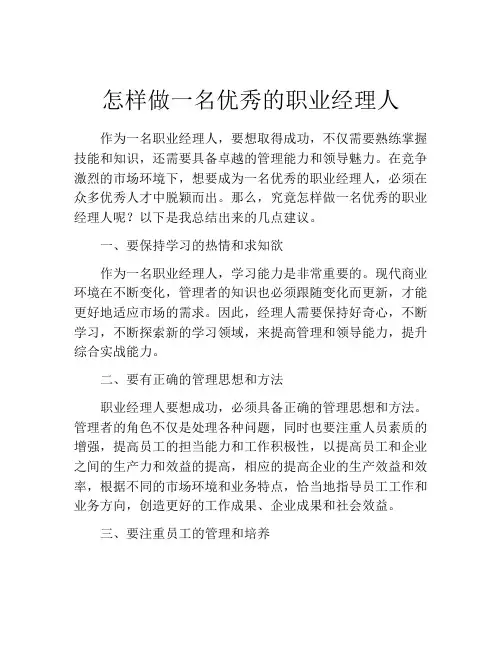 怎样做一名优秀的职业经理人

作为一名职业经理人，要想取得成功，不仅需要熟练掌握技能和知识，还需要具备卓越的管理能力和领导魅力。在竞争激烈的市场环境下，想要成为一名优秀的职业经理人，必须在众多优秀人才中脱颖而出。那么，究竟怎样做一名优秀的职业经理人呢？以下是我总结出来的几点建议。

一、要保持学习的热情和求知欲

作为一名职业经理人，学习能力是非常重要的。现代商业环境在不断变化，管理者的知识也必须跟随变化而更新，才能更好地适应市场的需求。因此，经理人需要保持好奇心，不断学习，不断探索新的学习领域，来提高管理和领导能力，提升综合实战能力。

二、要有正确的管理思想和方法

职业经理人要想成功，必须具备正确的管理思想和方法。管理者的角色不仅是处理各种问题，同时也要注重人员素质的增强，提高员工的担当能力和工作积极性，以提高员工和企业之间的生产力和效益的提高，相应的提高企业的生产效益和效率，根据不同的市场环境和业务特点，恰当地指导员工工作和业务方向，创造更好的工作成果、企业成果和社会效益。

三、要注重员工的管理和培养